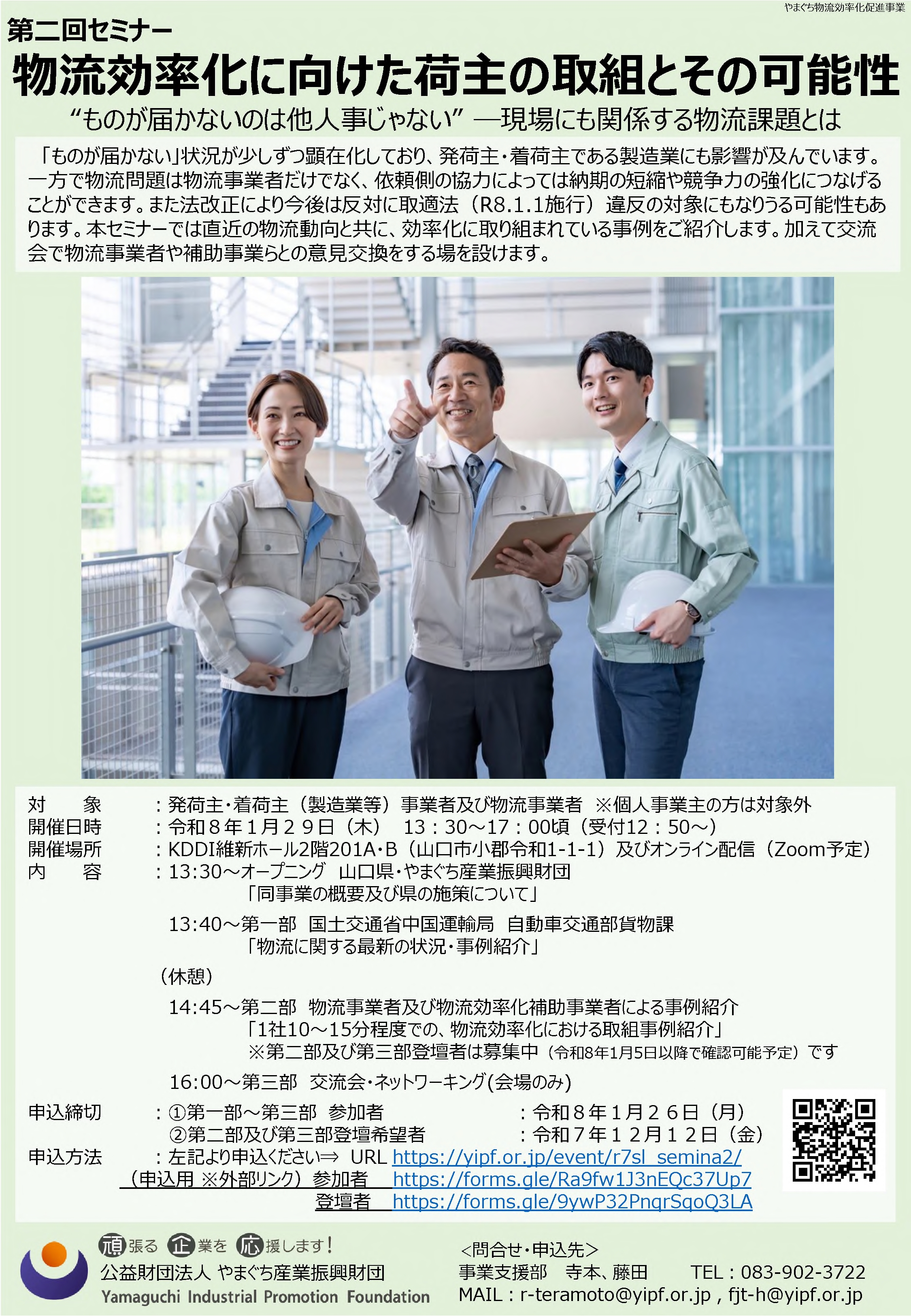 やまぐち物流効率化促進事業

第二回セミナー
物流効率化に向けた荷主の取組とその可能性
“ものが届かないのは他人事じゃない” ―現場にも関係する物流課題とは

「ものが届かない」状況が少しずつ顕在化しており、発荷主・着荷主である製造業にも影響が及んでいます。一方で物流問題は物流事業者だけでなく、依頼側の協力によっては納期の短縮や競争力の強化につなげることができます。また法改正により今後は反対に取適法（R8.1.1施行）違反の対象にもなりうる可能性もあります。本セミナーでは直近の物流動向と共に、効率化に取り組まれている事例をご紹介します。加えて交流会で物流事業者や補助事業らとの意見交換をする場を設けます。

対　　象　：発荷主・着荷主（製造業等）事業者及び物流事業者　※個人事業主の方は対象外
開催日時　：令和８年１月２９日（木）　13：30～17：00頃（受付12：50～）
開催場所　：KDDI維新ホール2階201A・B（山口市小郡令和1-1-1）及びオンライン配信（Zoom予定）
内　　容　：13:30～オープニング　山口県・やまぐち産業振興財団
「同事業の概要及び県の施策について」

13:40～第一部　国土交通省中国運輸局　自動車交通部貨物課
「物流に関する最新の状況・事例紹介」

（休憩）

14:45～第二部　物流事業者及び物流効率化補助事業者による事例紹介
「1社10～15分程度での、物流効率化における取組事例紹介」
※第二部及び第三部登壇者は募集中（令和8年1月5日以降で確認可能予定）です

16:00～第三部　交流会・ネットワーキング(会場のみ)

申込締切　：①第一部～第三部　参加者　：令和８年１月２６日（月）
②第二部及び第三部登壇希望者　：令和７年１２月１２日（金）
申込方法　：左記より申込ください⇒　URL https://yipf.or.jp/event/r7sl_semina2/
（申込用 ※外部リンク）参加者　https://forms.gle/Ra9fw1J3nEQc37Up7
登壇者　https://forms.gle/9ywP32PnqrSqoQ3LA

頑張る 企業を 応援します！
公益財団法人 やまぐち産業振興財団
Yamaguchi Industrial Promotion Foundation

<問合せ・申込先>
事業支援部　寺本、藤田　TEL：083-902-3722
MAIL：r-teramoto@yipf.or.jp , fjt-h@yipf.or.jp